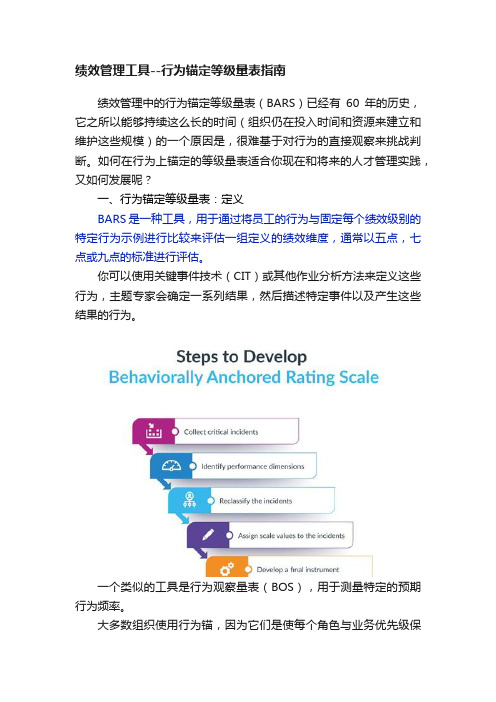 绩效管理工具--行为锚定等级量表指南

绩效管理中的行为锚定等级量表（BARS）已经有 60 年的历史，它之所以能够持续这么长的时间（组织仍在投入时间和资源来建立和维护这些规模）的一个原因是，很难基于对行为的直接观察来挑战判断。如何在行为上锚定的等级量表适合你现在和将来的人才管理实践，又如何发展呢？

一、行为锚定等级量表：定义

BARS 是一种工具，用于通过将员工的行为与固定每个绩效级别的特定行为示例进行比较来评估一组定义的绩效维度，通常以五点，七点或九点的标准进行评估。

你可以使用关键事件技术（CIT）或其他作业分析方法来定义这些行为，主题专家会确定一系列结果，然后描述特定事件以及产生这些结果的行为。

Steps to Develop
Behaviorally Anchored Rating Scale

Collect critical incidents
Identify performance dimensions
Reclassify the incidents
Assign scale values to the incidents
Develop a final instrument

一个类似的工具是行为观察量表（BOS），用于测量特定的预期行为频率。

大多数组织使用行为锚，因为它们是使每个角色与业务优先级保